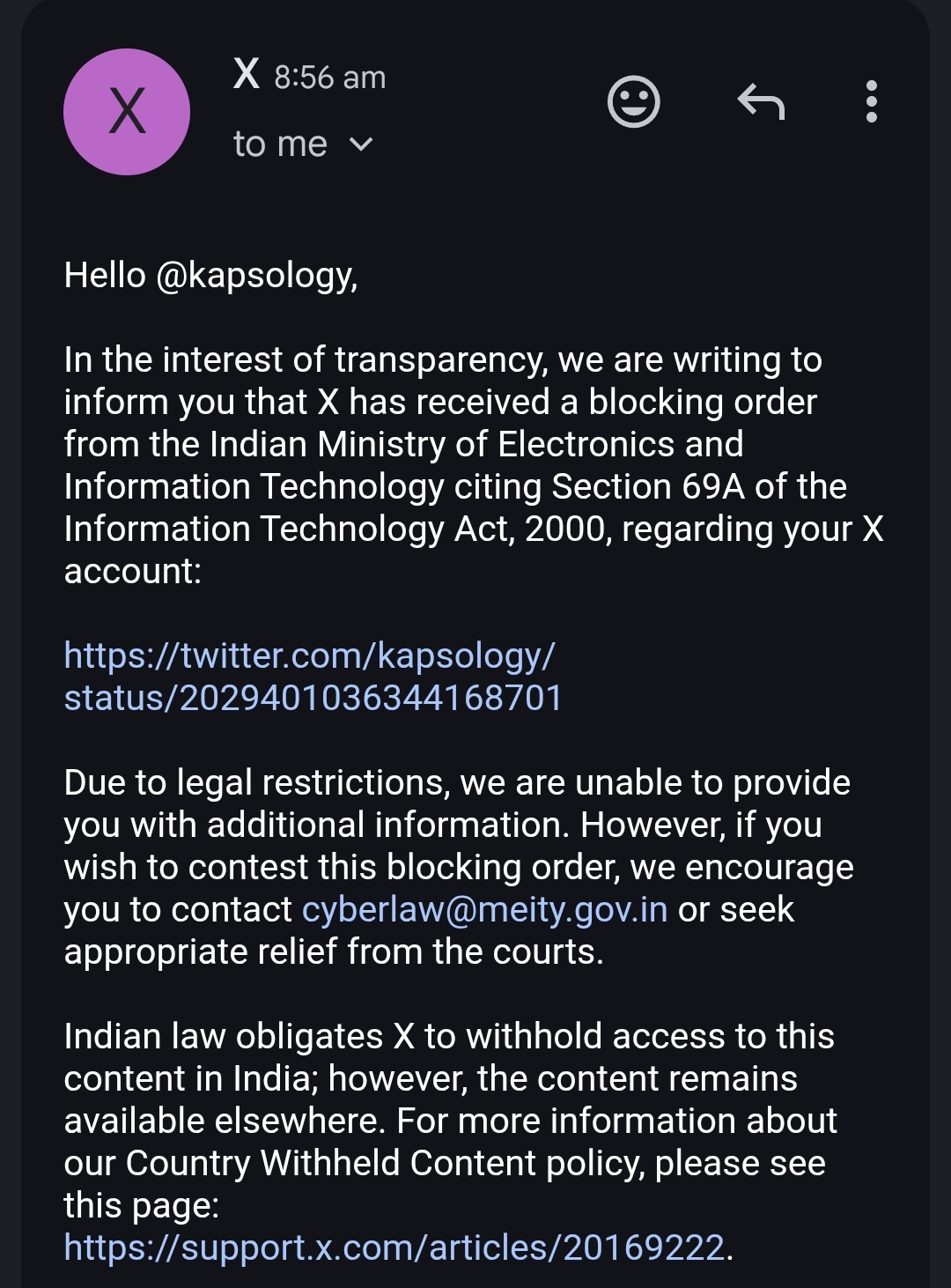 X

X 8:56 am

to me

Hello @kapsology,

In the interest of transparency, we are writing to inform you that X has received a blocking order from the Indian Ministry of Electronics and Information Technology citing Section 69A of the Information Technology Act, 2000, regarding your X account:

https://twitter.com/kapsology/status/2029401036344168701

Due to legal restrictions, we are unable to provide you with additional information. However, if you wish to contest this blocking order, we encourage you to contact cyberlaw@meity.gov.in or seek appropriate relief from the courts.

Indian law obligates X to withhold access to this content in India; however, the content remains available elsewhere. For more information about our Country Withheld Content policy, please see this page: https://support.x.com/articles/20169222.